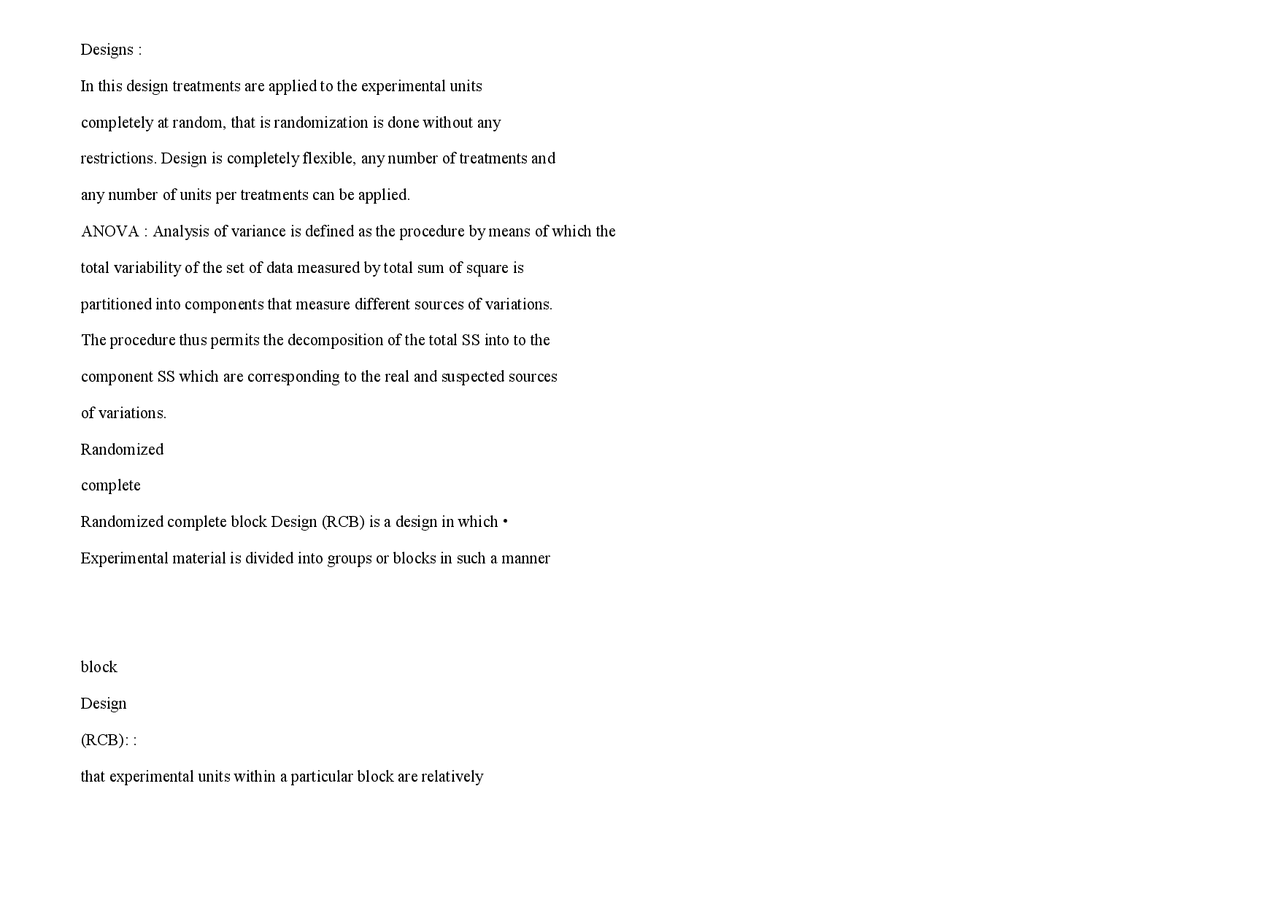 Designs :

In this design treatments are applied to the experimental units completely at random, that is randomization is done without any restrictions. Design is completely flexible, any number of treatments and any number of units per treatments can be applied.

ANOVA : Analysis of variance is defined as the procedure by means of which the total variability of the set of data measured by total sum of square is partitioned into components that measure different sources of variations. The procedure thus permits the decomposition of the total SS into to the component SS which are corresponding to the real and suspected sources of variations.

Randomized

complete

Randomized complete block Design (RCB) is a design in which •

Experimental material is divided into groups or blocks in such a manner

block

Design

(RCB): :

that experimental units within a particular block are relatively